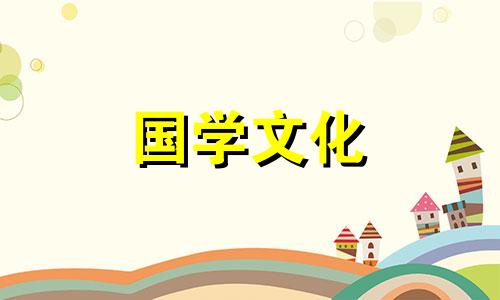 国学文化